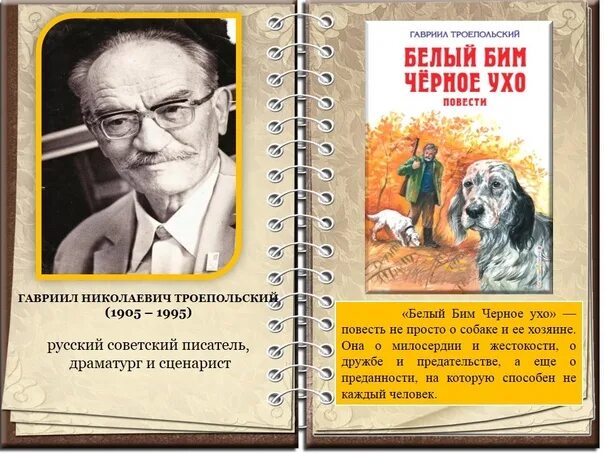 ГАВРИИЛ НИКОЛАЕВИЧ ТРОЕПОЛЬСКИЙ
(1905 – 1995)

русский советский писатель, драматург и сценарист

ГАВРИИЛ ТРОЕПОЛЬСКИЙ

БЕЛЫЙ БИМ ЧЁРНОЕ УХО

ПОВЕСТИ

«Белый Бим Черное ухо» — повесть не просто о собаке и ее хозяине. Она о милосердии и жестокости, о дружбе и предательстве, а еще о преданности, на которую способен не каждый человек.